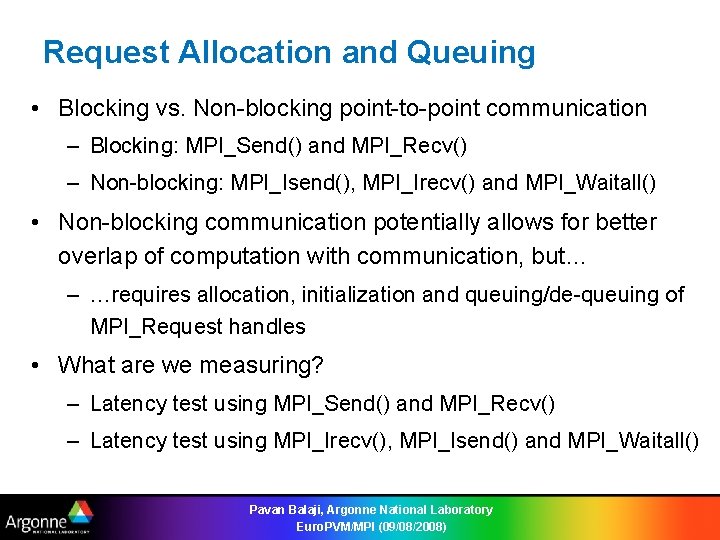 Request Allocation and Queuing

• Blocking vs. Non-blocking point-to-point communication
  – Blocking: MPI_Send() and MPI_Recv()
  – Non-blocking: MPI_Isend(), MPI_Irecv() and MPI_Waitall()

• Non-blocking communication potentially allows for better overlap of computation with communication, but…
  – …requires allocation, initialization and queuing/de-queuing of MPI_Request handles

• What are we measuring?
  – Latency test using MPI_Send() and MPI_Recv()
  – Latency test using MPI_Irecv(), MPI_Isend() and MPI_Waitall()

Argonne NATIONAL LABORATORY

Pavan Balaji, Argonne National Laboratory
EuroPVM/MPI (09/08/2008)